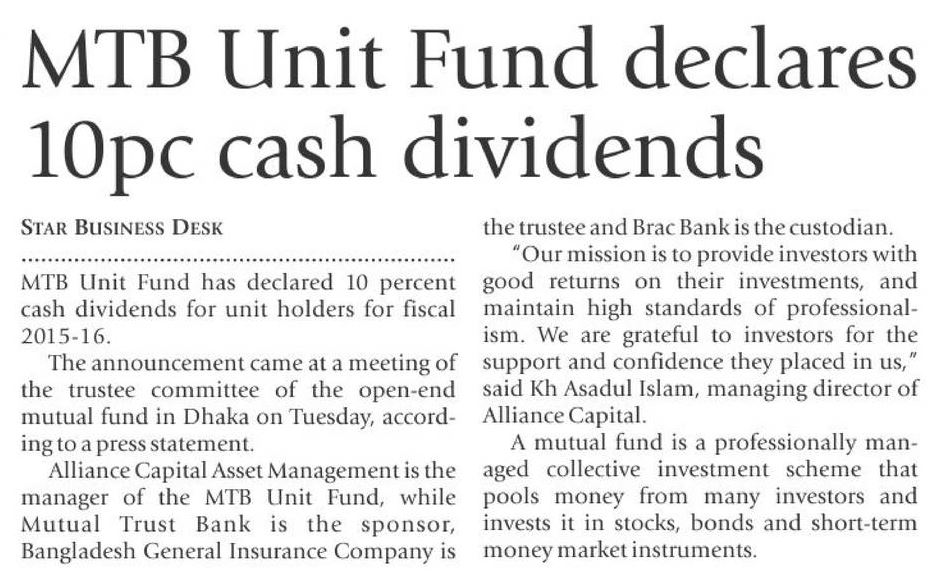 MTB Unit Fund declares 10pc cash dividends

STAR BUSINESS DESK

MTB Unit Fund has declared 10 percent cash dividends for unit holders for fiscal 2015-16.

The announcement came at a meeting of the trustee committee of the open-end mutual fund in Dhaka on Tuesday, according to a press statement.

Alliance Capital Asset Management is the manager of the MTB Unit Fund, while Mutual Trust Bank is the sponsor, Bangladesh General Insurance Company is the trustee and Brac Bank is the custodian.

"Our mission is to provide investors with good returns on their investments, and maintain high standards of professionalism. We are grateful to investors for the support and confidence they placed in us," said Kh Asadul Islam, managing director of Alliance Capital.

A mutual fund is a professionally managed collective investment scheme that pools money from many investors and invests it in stocks, bonds and short-term money market instruments.